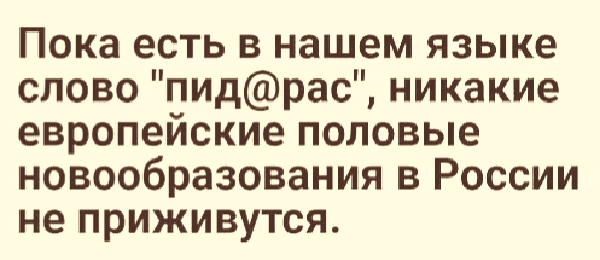 Пока есть в нашем языке слово "пид@рас", никакие европейские половые новообразования в России не приживутся.